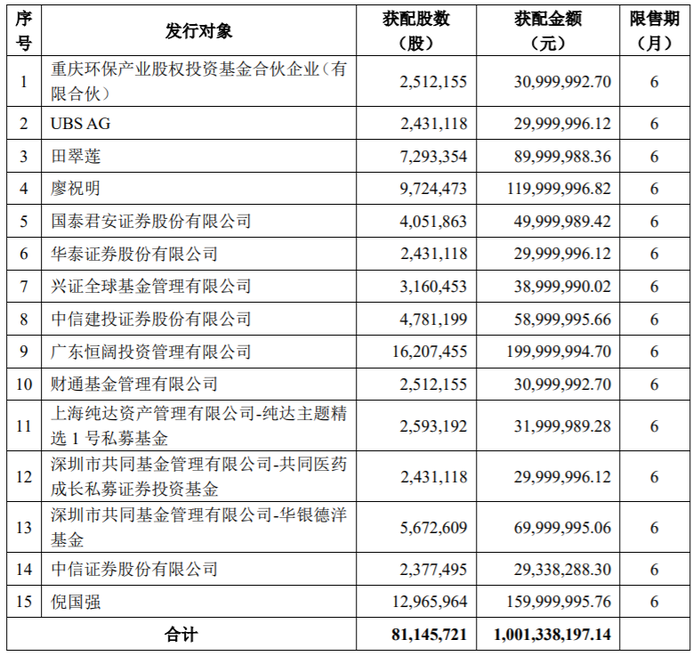 | 序号 | 发行对象 | 获配股数（股） | 获配金额（元） | 限售期（月） |
|---|---|---|---|---|
| 1 | 重庆环保产业股权投资基金合伙企业（有限合伙） | 2,512,155 | 30,999,992.70 | 6 |
| 2 | UBS AG | 2,431,118 | 29,999,996.12 | 6 |
| 3 | 田翠莲 | 7,293,354 | 89,999,988.36 | 6 |
| 4 | 廖祝明 | 9,724,473 | 119,999,996.82 | 6 |
| 5 | 国泰君安证券股份有限公司 | 4,051,863 | 49,999,989.42 | 6 |
| 6 | 华泰证券股份有限公司 | 2,431,118 | 29,999,996.12 | 6 |
| 7 | 兴证全球基金管理有限公司 | 3,160,453 | 38,999,990.02 | 6 |
| 8 | 中信建投证券股份有限公司 | 4,781,199 | 58,999,995.66 | 6 |
| 9 | 广东恒阔投资管理有限公司 | 16,207,455 | 199,999,994.70 | 6 |
| 10 | 财通基金管理有限公司 | 2,512,155 | 30,999,992.70 | 6 |
| 11 | 上海纯达资产管理有限公司-纯达主题精选 1 号私募基金 | 2,593,192 | 31,999,989.28 | 6 |
| 12 | 深圳市共同基金管理有限公司-共同医药成长私募证券投资基金 | 2,431,118 | 29,999,996.12 | 6 |
| 13 | 深圳市共同基金管理有限公司-华银德洋基金 | 5,672,609 | 69,999,995.06 | 6 |
| 14 | 中信证券股份有限公司 | 2,377,495 | 29,338,288.30 | 6 |
| 15 | 倪国强 | 12,965,964 | 159,999,995.76 | 6 |
| 合计 | | 81,145,721 | 1,001,338,197.14 | |